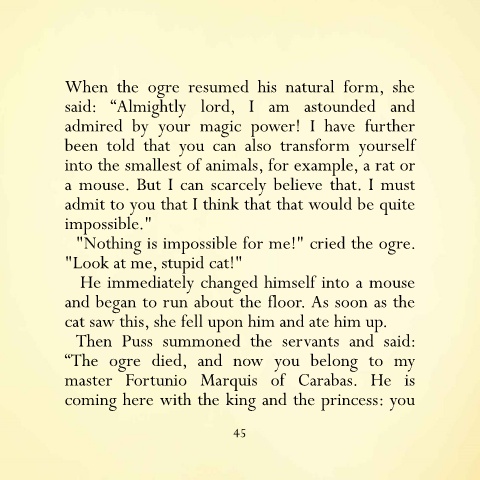 When the ogre resumed his natural form, she said: “Almightly lord, I am astounded and admired by your magic power! I have further been told that you can also transform yourself into the smallest of animals, for example, a rat or a mouse. But I can scarcely believe that. I must admit to you that I think that that would be quite impossible."

"Nothing is impossible for me!" cried the ogre. "Look at me, stupid cat!"

He immediately changed himself into a mouse and began to run about the floor. As soon as the cat saw this, she fell upon him and ate him up.

Then Puss summoned the servants and said: “The ogre died, and now you belong to my master Fortunio Marquis of Carabas. He is coming here with the king and the princess: you

45